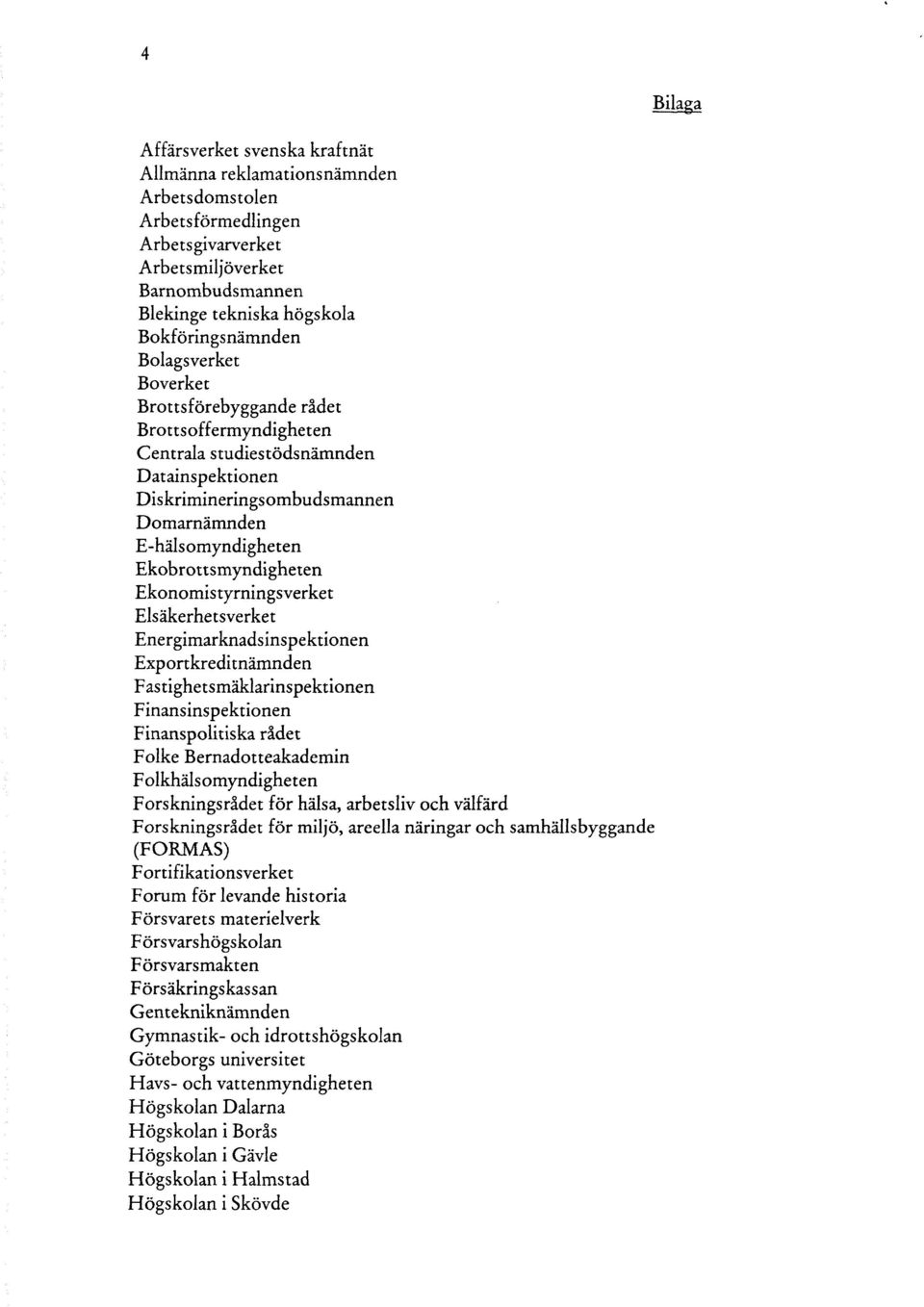 4

Bilaga

Affärsverket svenska kraftnät
Allmänna reklamationsnämnden
Arbetsdomstolen
Arbetsförmedlingen
Arbetsgivarverket
Arbetsmiljöverket
Barnombudsmannen
Blekinge tekniska högskola
Bokföringsnämnden
Bolagsverket
Boverket
Brottsförebyggande rådet
Brottsoffermyndigheten
Centrala studiestödsnämnden
Datainspektionen
Diskrimineringsombudsmannen
Domarnämnden
E-hälsomyndigheten
Ekobrottsmyndigheten
Ekonomistyrningsverket
Elsäkerhetsverket
Energimarknadsinspektionen
Exportkreditnämnden
Fastighetsmäklarinspektionen
Finansinspektionen
Finanspolitiska rådet
Folke Bernadotteakademin
Folkhälsomyndigheten
Forskningsrådet för hälsa, arbetsliv och välfärd
Forskningsrådet för miljö, areella näringar och samhällsbyggande (FORMAS)
Fortifikationsverket
Forum för levande historia
Försvarets materielverk
Försvarshögskolan
Försvarsmakten
Försäkringskassan
Gentekniknämnden
Gymnastik- och idrottshögskolan
Göteborgs universitet
Havs- och vattenmyndigheten
Högskolan Dalarna
Högskolan i Borås
Högskolan i Gävle
Högskolan i Halmstad
Högskolan i Skövde